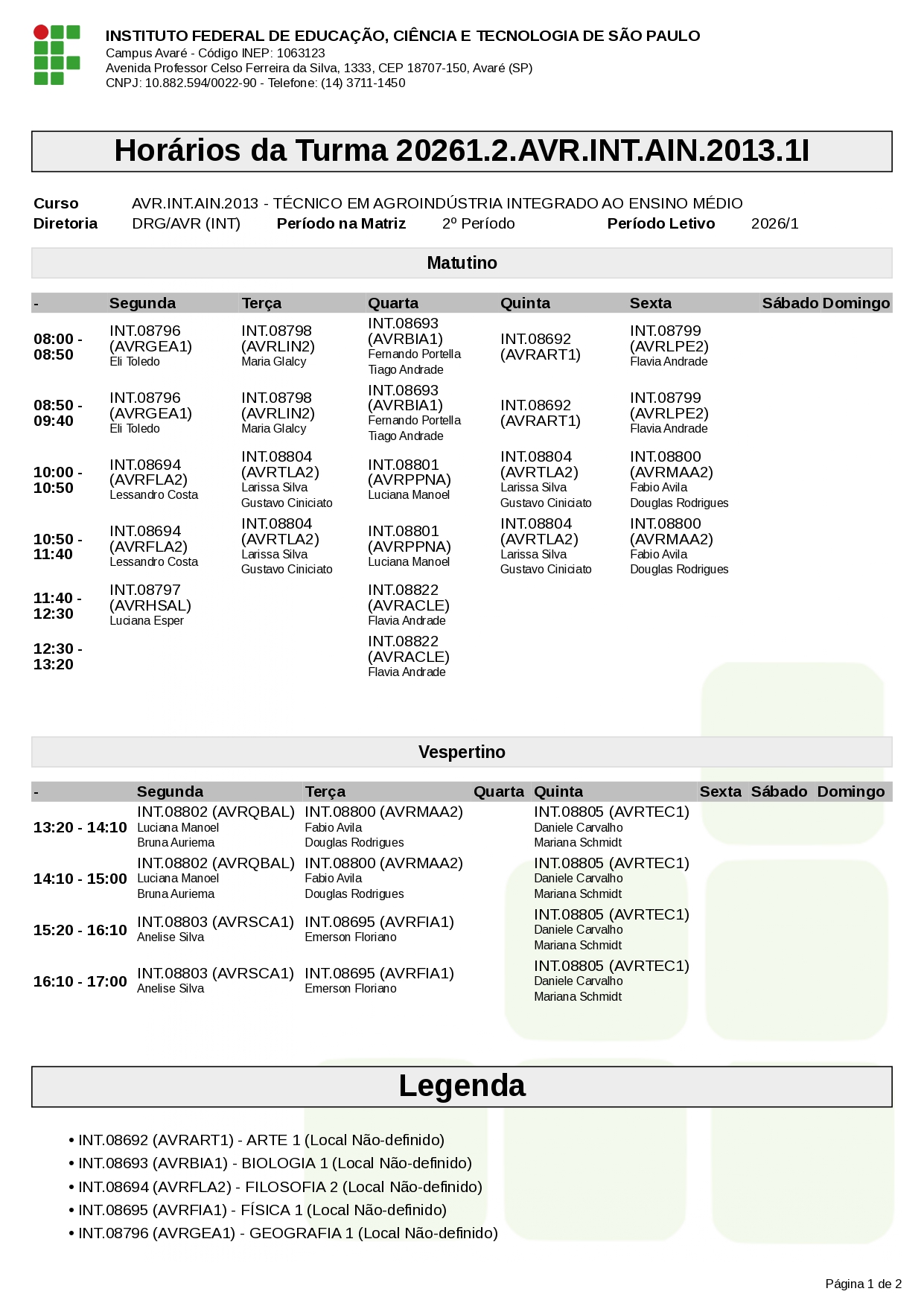 INSTITUTO FEDERAL DE EDUCAÇÃO, CIÊNCIA E TECNOLOGIA DE SÃO PAULO
Campus Avaré - Código INEP: 1063123
Avenida Professor Celso Ferreira da Silva, 1333, CEP 18707-150, Avaré (SP)
CNPJ: 10.882.594/0022-90 - Telefone: (14) 3711-1450

Horários da Turma 20261.2.AVR.INT.AIN.2013.1I

Curso AVR.INT.AIN.2013 - TÉCNICO EM AGROINDÚSTRIA INTEGRADO AO ENSINO MÉDIO
Diretoria DRG/AVR (INT) Período na Matriz 2º Período Período Letivo 2026/1

Matutino

| - | Segunda | Terça | Quarta | Quinta | Sexta | Sábado | Domingo |
|---|---|---|---|---|---|---|---|
| 08:00 - 08:50 | INT.08796 (AVRGEA1) Eli Toledo | INT.08798 (AVRLIN2) Maria Glalcy | INT.08693 (AVRBIA1) Fernando Portella Tiago Andrade | INT.08692 (AVRART1) | INT.08799 (AVRLPE2) Flavia Andrade | | |
| 08:50 - 09:40 | INT.08796 (AVRGEA1) Eli Toledo | INT.08798 (AVRLIN2) Maria Glalcy | INT.08693 (AVRBIA1) Fernando Portella Tiago Andrade | INT.08692 (AVRART1) | INT.08799 (AVRLPE2) Flavia Andrade | | |
| 10:00 - 10:50 | INT.08694 (AVRFLA2) Lessandro Costa | INT.08804 (AVRTLA2) Larissa Silva Gustavo Ciniciato | INT.08801 (AVRPPNA) Luciana Manoel | INT.08804 (AVRTLA2) Larissa Silva Gustavo Ciniciato | INT.08800 (AVRMAA2) Fabio Avila Douglas Rodrigues | | |
| 10:50 - 11:40 | INT.08694 (AVRFLA2) Lessandro Costa | INT.08804 (AVRTLA2) Larissa Silva Gustavo Ciniciato | INT.08801 (AVRPPNA) Luciana Manoel | INT.08804 (AVRTLA2) Larissa Silva Gustavo Ciniciato | INT.08800 (AVRMAA2) Fabio Avila Douglas Rodrigues | | |
| 11:40 - 12:30 | INT.08797 (AVRHSAL) Luciana Esper | | INT.08822 (AVRACLE) Flavia Andrade | | | | |
| 12:30 - 13:20 | | | INT.08822 (AVRACLE) Flavia Andrade | | | | |

Vespertino

| - | Segunda | Terça | Quarta | Quinta | Sexta | Sábado | Domingo |
|---|---|---|---|---|---|---|---|
| 13:20 - 14:10 | INT.08802 (AVRQBAL) Luciana Manoel Bruna Auriema | INT.08800 (AVRMAA2) Fabio Avila Douglas Rodrigues | | INT.08805 (AVRTEC1) Daniele Carvalho Mariana Schmidt | | | |
| 14:10 - 15:00 | INT.08802 (AVRQBAL) Luciana Manoel Bruna Auriema | INT.08800 (AVRMAA2) Fabio Avila Douglas Rodrigues | | INT.08805 (AVRTEC1) Daniele Carvalho Mariana Schmidt | | | |
| 15:20 - 16:10 | INT.08803 (AVRSCA1) Anelise Silva | INT.08695 (AVRFIA1) Emerson Floriano | | INT.08805 (AVRTEC1) Daniele Carvalho Mariana Schmidt | | | |
| 16:10 - 17:00 | INT.08803 (AVRSCA1) Anelise Silva | INT.08695 (AVRFIA1) Emerson Floriano | | INT.08805 (AVRTEC1) Daniele Carvalho Mariana Schmidt | | | |

Legenda

• INT.08692 (AVRART1) - ARTE 1 (Local Não-definido)
• INT.08693 (AVRBIA1) - BIOLOGIA 1 (Local Não-definido)
• INT.08694 (AVRFLA2) - FILOSOFIA 2 (Local Não-definido)
• INT.08695 (AVRFIA1) - FÍSICA 1 (Local Não-definido)
• INT.08796 (AVRGEA1) - GEOGRAFIA 1 (Local Não-definido)

Página 1 de 2